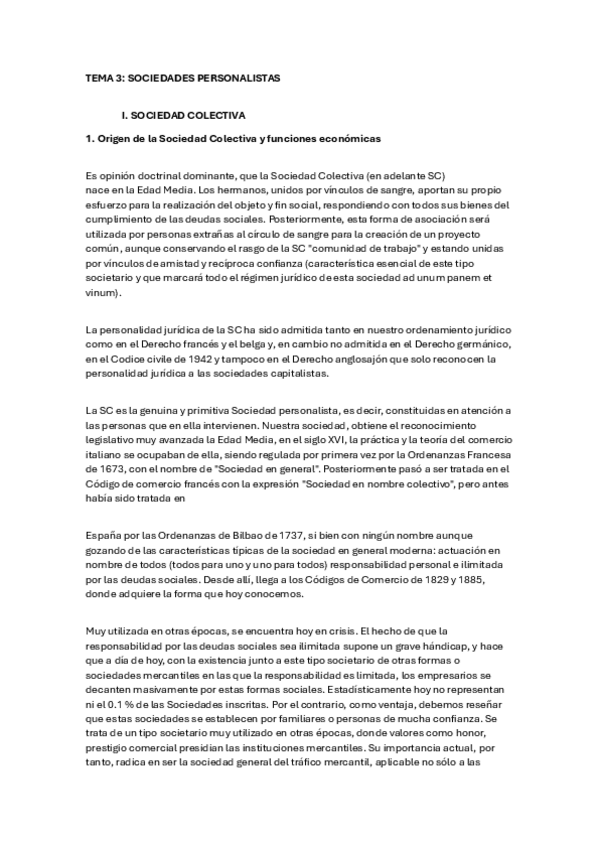 TEMA 3: SOCIEDADES PERSONALISTAS

I. SOCIEDAD COLECTIVA

1. Origen de la Sociedad Colectiva y funciones económicas

Es opinión doctrinal dominante, que la Sociedad Colectiva (en adelante SC) nace en la Edad Media. Los hermanos, unidos por vínculos de sangre, aportan su propio esfuerzo para la realización del objeto y fin social, respondiendo con todos sus bienes del cumplimiento de las deudas sociales. Posteriormente, esta forma de asociación será utilizada por personas extrañas al círculo de sangre para la creación de un proyecto común, aunque conservando el rasgo de la SC "comunidad de trabajo" y estando unidas por vínculos de amistad y recíproca confianza (característica esencial de este tipo societario y que marcará todo el régimen jurídico de esta sociedad ad unum panem et vinum).

La personalidad jurídica de la SC ha sido admitida tanto en nuestro ordenamiento jurídico como en el Derecho francés y el belga y, en cambio no admitida en el Derecho germánico, en el Codice civile de 1942 y tampoco en el Derecho anglosajón que solo reconocen la personalidad jurídica a las sociedades capitalistas.

La SC es la genuina y primitiva Sociedad personalista, es decir, constituidas en atención a las personas que en ella intervienen. Nuestra sociedad, obtiene el reconocimiento legislativo muy avanzada la Edad Media, en el siglo XVI, la práctica y la teoría del comercio italiano se ocupaban de ella, siendo regulada por primera vez por la Ordenanzas Francesa de 1673, con el nombre de "Sociedad en general". Posteriormente pasó a ser tratada en el Código de comercio francés con la expresión "Sociedad en nombre colectivo", pero antes había sido tratada en

España por las Ordenanzas de Bilbao de 1737, si bien con ningún nombre aunque gozando de las características típicas de la sociedad en general moderna: actuación en nombre de todos (todos para uno y uno para todos) responsabilidad personal e ilimitada por las deudas sociales. Desde allí, llega a los Códigos de Comercio de 1829 y 1885, donde adquiere la forma que hoy conocemos.

Muy utilizada en otras épocas, se encuentra hoy en crisis. El hecho de que la responsabilidad por las deudas sociales sea ilimitada supone un grave hándicap, y hace que a día de hoy, con la existencia junto a este tipo societario de otras formas o sociedades mercantiles en las que la responsabilidad es limitada, los empresarios se decanten masivamente por estas formas sociales. Estadísticamente hoy no representan ni el 0.1 % de las Sociedades inscritas. Por el contrario, como ventaja, debemos reseñar que estas sociedades se establecen por familiares o personas de mucha confianza. Se trata de un tipo societario muy utilizado en otras épocas, donde valores como honor, prestigio comercial presidían las instituciones mercantiles. Su importancia actual, por tanto, radica en ser la sociedad general del tráfico mercantil, aplicable no sólo a las